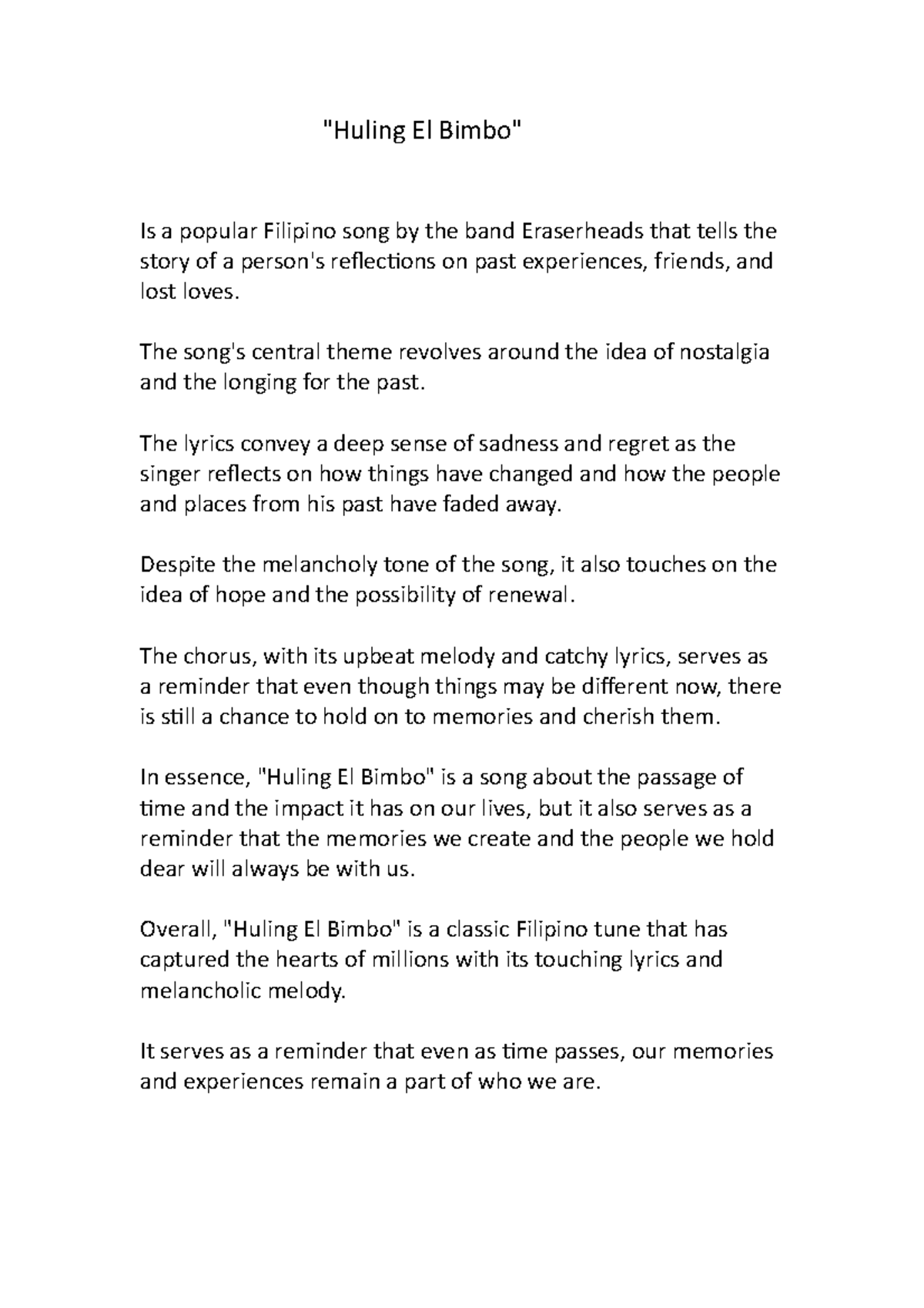 "Huling El Bimbo"

Is a popular Filipino song by the band Eraserheads that tells the story of a person's reflections on past experiences, friends, and lost loves.

The song's central theme revolves around the idea of nostalgia and the longing for the past.

The lyrics convey a deep sense of sadness and regret as the singer reflects on how things have changed and how the people and places from his past have faded away.

Despite the melancholy tone of the song, it also touches on the idea of hope and the possibility of renewal.

The chorus, with its upbeat melody and catchy lyrics, serves as a reminder that even though things may be different now, there is still a chance to hold on to memories and cherish them.

In essence, "Huling El Bimbo" is a song about the passage of time and the impact it has on our lives, but it also serves as a reminder that the memories we create and the people we hold dear will always be with us.

Overall, "Huling El Bimbo" is a classic Filipino tune that has captured the hearts of millions with its touching lyrics and melancholic melody.

It serves as a reminder that even as time passes, our memories and experiences remain a part of who we are.